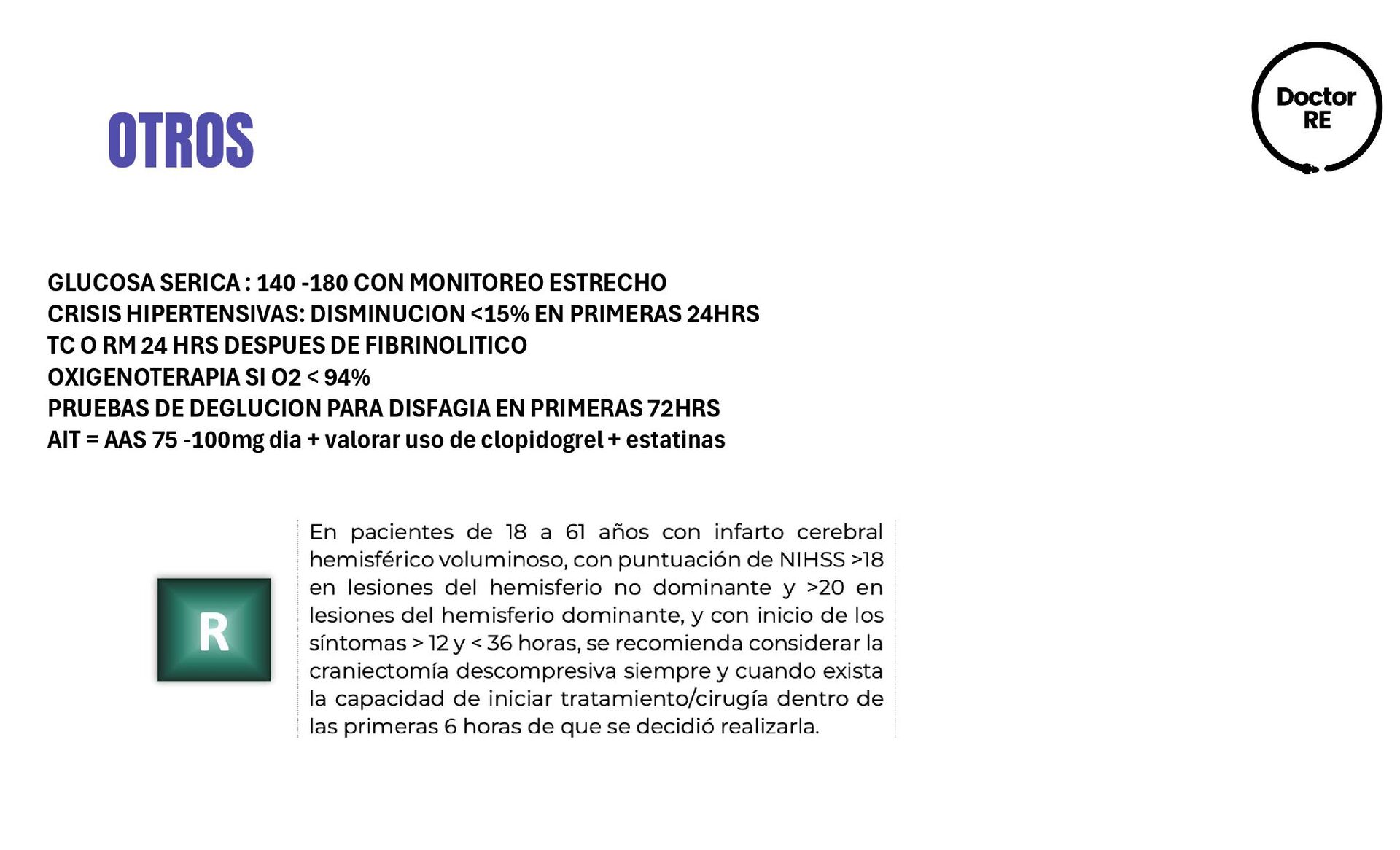 OTROS

Doctor
RE

GLUCOSA SERICA : 140 -180 CON MONITOREO ESTRECHO
CRISIS HIPERTENSIVAS: DISMINUCION <15% EN PRIMERAS 24HRS
TC O RM 24 HRS DESPUES DE FIBRINOLITICO
OXIGENOTERAPIA SI O2 < 94%
PRUEBAS DE DEGLUCION PARA DISFAGIA EN PRIMERAS 72HRS
AIT = AAS 75 -100mg dia + valorar uso de clopidogrel + estatinas

R

En pacientes de 18 a 61 años con infarto cerebral hemisférico voluminoso, con puntuación de NIHSS >18 en lesiones del hemisferio no dominante y >20 en lesiones del hemisferio dominante, y con inicio de los síntomas > 12 y < 36 horas, se recomienda considerar la craniectomía descompresiva siempre y cuando exista la capacidad de iniciar tratamiento/cirugía dentro de las primeras 6 horas de que se decidió realizarla.